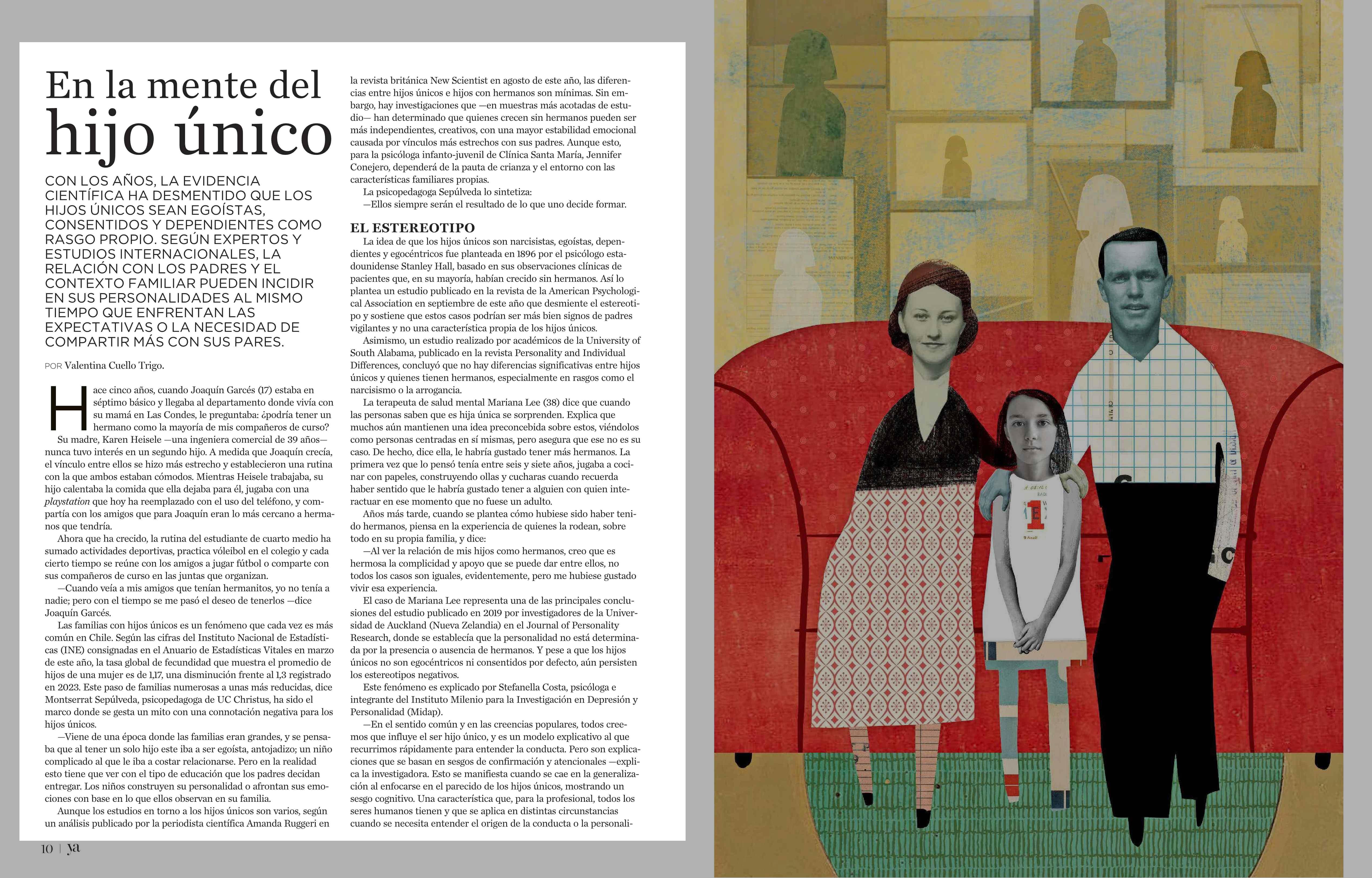 En la mente del hijo único

CON LOS AÑOS, LA EVIDENCIA CIENTÍFICA HA DESMENTIDO QUE LOS HIJOS ÚNICOS SEAN EGOÍSTAS, CONSENTIDOS Y DEPENDIENTES COMO RASGO PROPIO. SEGÚN EXPERTOS Y ESTUDIOS INTERNACIONALES, LA RELACIÓN CON LOS PADRES Y EL CONTEXTO FAMILIAR PUEDEN INCIDIR EN SUS PERSONALIDADES AL MISMO TIEMPO QUE ENFRENTAN LAS EXPECTATIVAS O LA NECESIDAD DE COMPARTIR MÁS CON SUS PARES.

POR Valentina Cuello Trigo.

Hace cinco años, cuando Joaquín Garcés (17) estaba en séptimo básico y llegaba al departamento donde vivía con su mamá en Las Condes, le preguntaba: ¿podría tener un hermano como la mayoría de mis compañeros de curso?

Su madre, Karen Heisele —una ingeniera comercial de 39 años— nunca tuvo interés en un segundo hijo. A medida que Joaquín crecía, el vínculo entre ellos se hizo más estrecho y establecieron una rutina con la que ambos estaban cómodos. Mientras Heisele trabajaba, su hijo calentaba la comida que ella dejaba para él, jugaba con una playstation que hoy ha reemplazado con el uso del teléfono, y compartía con los amigos que para Joaquín eran lo más cercano a hermanos que tendría.

Ahora que ha crecido, la rutina del estudiante de cuarto medio ha sumado actividades deportivas, practica vóleibol en el colegio y cada cierto tiempo se reúne con los amigos a jugar fútbol o comparte con sus compañeros de curso en las juntas que organizan.

—Cuando veía a mis amigos que tenían hermanitos, yo no tenía a nadie; pero con el tiempo se me pasó el deseo de tenerlos —dice Joaquín Garcés.

Las familias con hijos únicos es un fenómeno que cada vez es más común en Chile. Según las cifras del Instituto Nacional de Estadísticas (INE) consignadas en el Anuario de Estadísticas Vitales en marzo de este año, la tasa global de fecundidad que muestra el promedio de hijos de una mujer es de 1,17, una disminución frente al 1,3 registrado en 2023. Este paso de familias numerosas a unas más reducidas, dice Montserrat Sepúlveda, psicopedagoga de UC Christus, ha sido el marco donde se gesta un mito con una connotación negativa para los hijos únicos.

—Viene de una época donde las familias eran grandes, y se pensaba que al tener un solo hijo este iba a ser egoísta, antojadizo; un niño complicado al que le iba a costar relacionarse. Pero en la realidad esto tiene que ver con el tipo de educación que los padres decidan entregar. Los niños construyen su personalidad o afrontan sus emociones con base en lo que ellos observan en su familia.

Aunque los estudios en torno a los hijos únicos son varios, según un análisis publicado por la periodista científica Amanda Ruggeri en la revista británica New Scientist en agosto de este año, las diferencias entre hijos únicos e hijos con hermanos son mínimas. Sin embargo, hay investigaciones que —en muestras más acotadas de estudio— han determinado que quienes crecen sin hermanos pueden ser más independientes, creativos, con una mayor estabilidad emocional causada por vínculos más estrechos con sus padres. Aunque esto, para la psicóloga infanto-juvenil de Clínica Santa María, Jennifer Conejero, dependerá de la pauta de crianza y el entorno con las características familiares propias.

La psicopedagoga Sepúlveda lo sintetiza:

—Ellos siempre serán el resultado de lo que uno decide formar.

EL ESTEREOTIPO

La idea de que los hijos únicos son narcisistas, egoístas, dependientes y egocéntricos fue planteada en 1896 por el psicólogo estadounidense Stanley Hall, basado en sus observaciones clínicas de pacientes que, en su mayoría, habían crecido sin hermanos. Así lo plantea un estudio publicado en la revista de la American Psychological Association en septiembre de este año que desmiente el estereotipo y sostiene que estos casos podrían ser más bien signos de padres vigilantes y no una característica propia de los hijos únicos.

Asimismo, un estudio realizado por académicos de la University of South Alabama, publicado en la revista Personality and Individual Differences, concluyó que no hay diferencias significativas entre hijos únicos y quienes tienen hermanos, especialmente en rasgos como el narcisismo o la arrogancia.

La terapeuta de salud mental Mariana Lee (38) dice que cuando las personas saben que es hija única se sorprenden. Explica que muchos aún mantienen una idea preconcebida sobre estos, viéndolos como personas centradas en sí mismas, pero asegura que ese no es su caso. De hecho, dice ella, le habría gustado tener más hermanos. La primera vez que lo pensó tenía entre seis y siete años, jugaba a cocinar con papeles, construyendo ollas y cucharas cuando recuerda haber sentido que le habría gustado tener a alguien con quien interactuar en ese momento que no fuese un adulto.

Años más tarde, cuando se plantea cómo hubiese sido haber tenido hermanos, piensa en la experiencia de quienes la rodean, sobre todo en su propia familia, y dice:

—Al ver la relación de mis hijos como hermanos, creo que es hermosa la complicidad y apoyo que se puede dar entre ellos, no todos los casos son iguales, evidentemente, pero me hubiese gustado vivir esa experiencia.

El caso de Mariana Lee representa una de las principales conclusiones del estudio publicado en 2019 por investigadores de la Universidad de Auckland (Nueva Zelandia) en el Journal of Personality Research, donde se establecía que la personalidad no está determinada por la presencia o ausencia de hermanos. Y pese a que los hijos únicos no son egocéntricos ni consentidos por defecto, aún persisten los estereotipos negativos.

Este fenómeno es explicado por Stefanella Costa, psicóloga e integrante del Instituto Milenio para la Investigación en Depresión y Personalidad (Midap).

—En el sentido común y en las creencias populares, todos creemos que influye el ser hijo único, y es un modelo explicativo al que recurrimos rápidamente para entender la conducta. Pero son explicaciones que se basan en sesgos de confirmación y atencionales —explica la investigadora. Esto se manifiesta cuando se cae en la generalización al enfocarse en el parecido de los hijos únicos, mostrando un sesgo cognitivo. Una característica que, para la profesional, todos los seres humanos tienen y que se aplica en distintas circunstancias cuando se necesita entender el origen de la conducta o la personali-

10 | ya